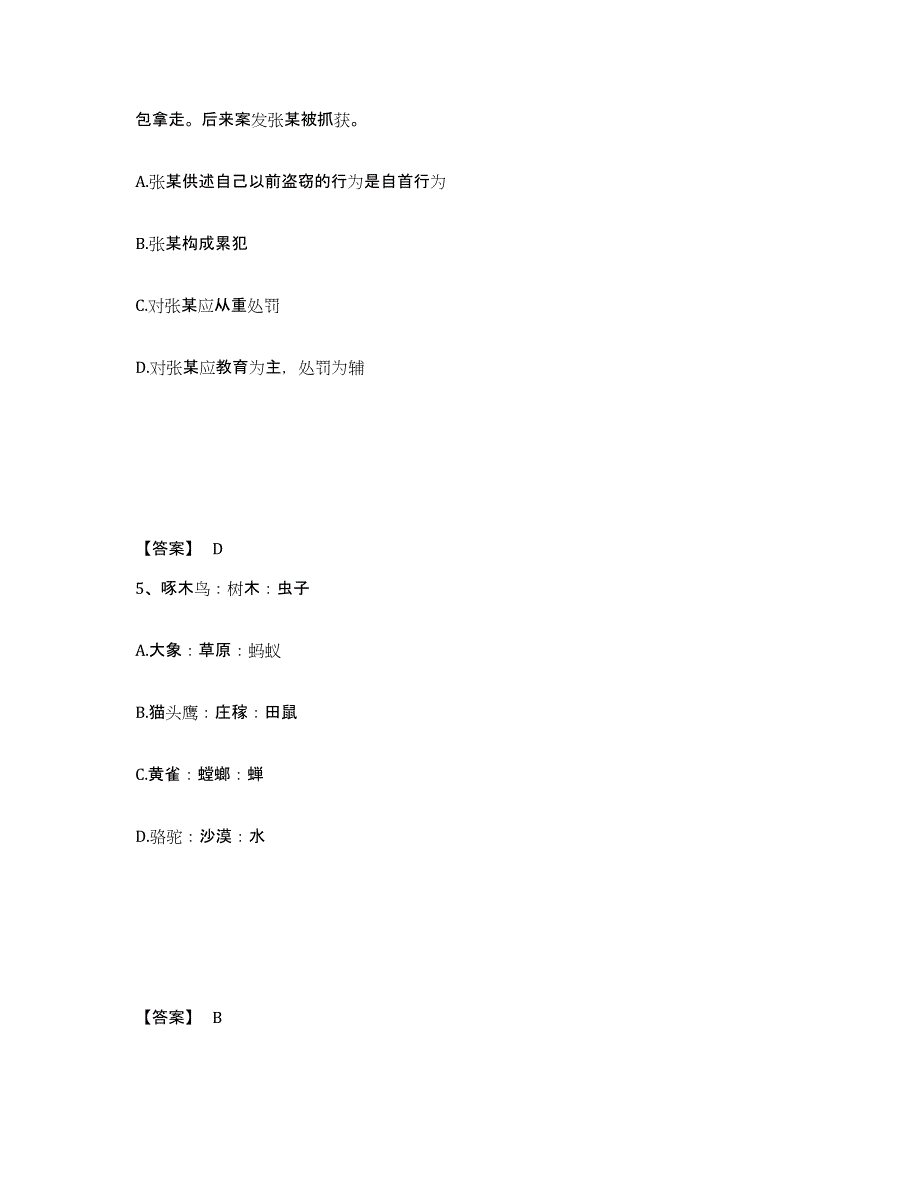 包拿走。后来案发张某被抓获。

A.张某供述自己以前盗窃的行为是自首行为

B.张某构成累犯

C.对张某应从重处罚

D.对张某应教育为主，处罚为辅

【答案】 D

5、啄木鸟：树木：虫子

A.大象：草原：蚂蚁

B.猫头鹰：庄稼：田鼠

C.黄雀：螳螂：蝉

D.骆驼：沙漠：水

【答案】 B